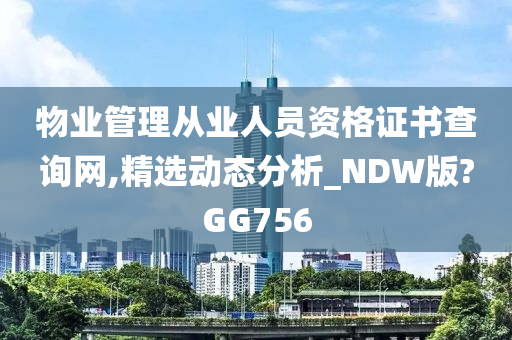 物业管理从业人员资格证书查询网,精选动态分析_NDW版?GG756